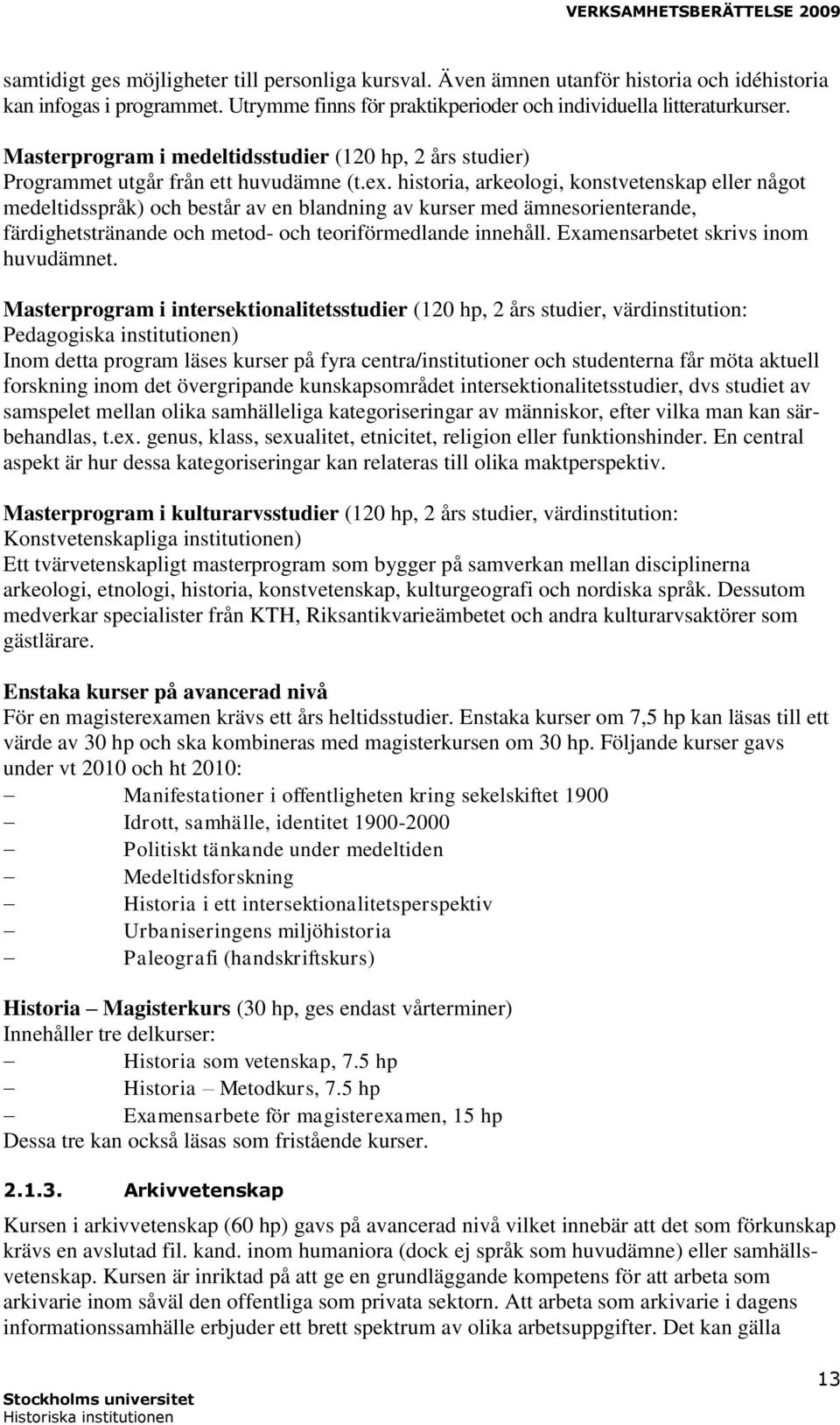 VERKSAMHETSBERÄTTELSE 2009

samtidigt ges möjligheter till personliga kursval. Även ämnen utanför historia och idéhistoria kan infogas i programmet. Utrymme finns för praktikperioder och individuella litteraturkurser.

Masterprogram i medeltidsstudier (120 hp, 2 års studier)
Programmet utgår från ett huvudämne (t.ex. historia, arkeologi, konstvetenskap eller något medeltidsspråk) och består av en blandning av kurser med ämnesorienterande, färdighetstränande och metod- och teoriförmedlande innehåll. Examensarbetet skrivs inom huvudämnet.

Masterprogram i intersektionalitetsstudier (120 hp, 2 års studier, värdinstitution: Pedagogiska institutionen)
Inom detta program läses kurser på fyra centra/institutioner och studenterna får möta aktuell forskning inom det övergripande kunskapsområdet intersektionalitetsstudier, dvs studiet av samspelet mellan olika samhälleliga kategoriseringar av människor, efter vilka man kan särbehandlas, t.ex. genus, klass, sexualitet, etnicitet, religion eller funktionshinder. En central aspekt är hur dessa kategoriseringar kan relateras till olika maktperspektiv.

Masterprogram i kulturarvsstudier (120 hp, 2 års studier, värdinstitution: Konstvetenskapliga institutionen)
Ett tvärvetenskapligt masterprogram som bygger på samverkan mellan disciplinerna arkeologi, etnologi, historia, konstvetenskap, kulturgeografi och nordiska språk. Dessutom medverkar specialister från KTH, Riksantikvarieämbetet och andra kulturarvsaktörer som gästlärare.

Enstaka kurser på avancerad nivå
För en magisterexamen krävs ett års heltidsstudier. Enstaka kurser om 7,5 hp kan läsas till ett värde av 30 hp och ska kombineras med magisterkursen om 30 hp. Följande kurser gavs under vt 2010 och ht 2010:
– Manifestationer i offentligheten kring sekelskiftet 1900
– Idrott, samhälle, identitet 1900-2000
– Politiskt tänkande under medeltiden
– Medeltidsforskning
– Historia i ett intersektionalitetsperspektiv
– Urbaniseringens miljöhistoria
– Paleografi (handskriftskurs)

Historia – Magisterkurs (30 hp, ges endast vårterminer)
Innehåller tre delkurser:
– Historia som vetenskap, 7.5 hp
– Historia – Metodkurs, 7.5 hp
– Examensarbete för magisterexamen, 15 hp
Dessa tre kan också läsas som fristående kurser.

2.1.3. Arkivvetenskap
Kursen i arkivvetenskap (60 hp) gavs på avancerad nivå vilket innebär att det som förkunskap krävs en avslutad fil. kand. inom humaniora (dock ej språk som huvudämne) eller samhällsvetenskap. Kursen är inriktad på att ge en grundläggande kompetens för att arbeta som arkivarie inom såväl den offentliga som privata sektorn. Att arbeta som arkivarie i dagens informationssamhälle erbjuder ett brett spektrum av olika arbetsuppgifter. Det kan gälla

13
Stockholms universitet
Historiska institutionen